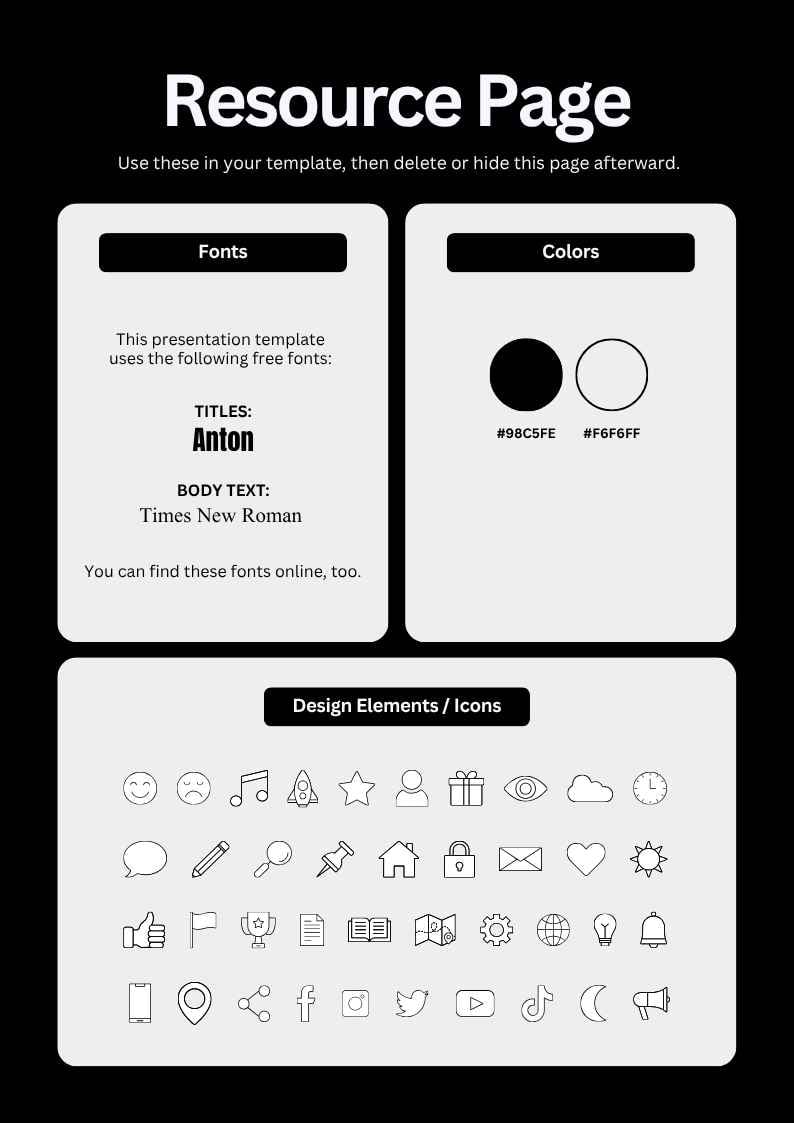 Resource Page

Use these in your template, then delete or hide this page afterward.

Fonts

This presentation template uses the following free fonts:

TITLES:
Anton

BODY TEXT:
Times New Roman

You can find these fonts online, too.

Colors

#98C5FE

#F6F6FF

Design Elements / Icons